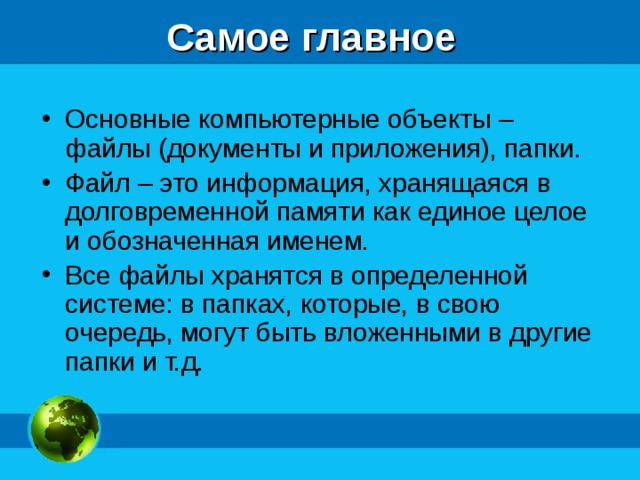 Самое главное

• Основные компьютерные объекты – файлы (документы и приложения), папки.
• Файл – это информация, хранящаяся в долговременной памяти как единое целое и обозначенная именем.
• Все файлы хранятся в определенной системе: в папках, которые, в свою очередь, могут быть вложенными в другие папки и т.д.